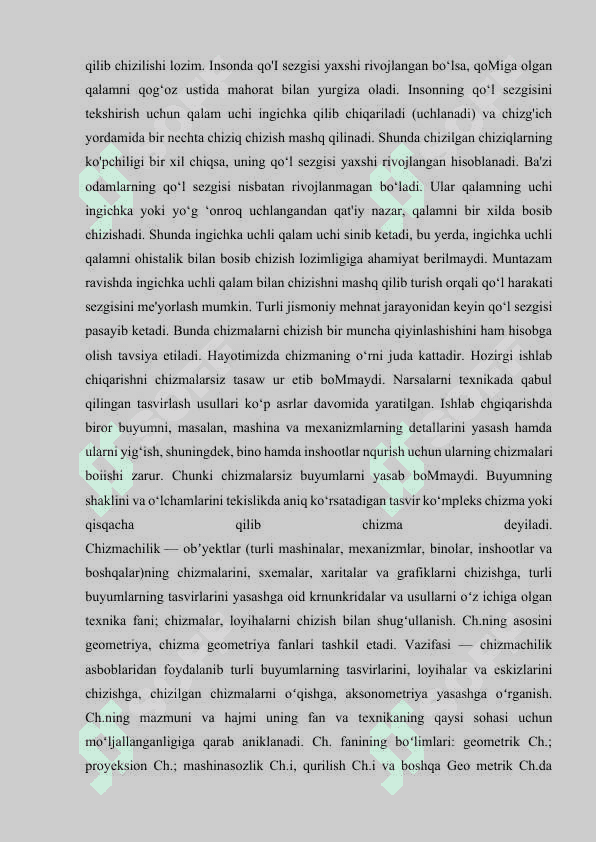 qilib chizilishi lozim. Insonda qo'I sezgisi yaxshi rivojlangan bo‘lsa, qoMiga olgan qalamni qog‘oz ustida mahorat bilan yurgiza oladi. Insonning qo‘l sezgisini tekshirish uchun qalam uchi ingichka qilib chiqariladi (uchlanadi) va chizg'ich yordamida bir nechta chiziq chizish mashq qilinadi. Shunda chizilgan chiziqlarning ko'pchiligi bir xil chiqsa, uning qo‘l sezgisi yaxshi rivojlangan hisoblanadi. Ba'zi odamlarning qo‘l sezgisi nisbatan rivojlanmagan bo‘ladi. Ular qalamning uchi ingichka yoki yo‘g ‘onroq uchlangandan qat'iy nazar, qalamni bir xilda bosib chizishadi. Shunda ingichka uchli qalam uchi sinib ketadi, bu yerda, ingichka uchli qalamni ohistalik bilan bosib chizish lozimligiga ahamiyat berilmaydi. Muntazam ravishda ingichka uchli qalam bilan chizishni mashq qilib turish orqali qo‘l harakati sezgisini me'yorlash mumkin. Turli jismoniy mehnat jarayonidan keyin qo‘l sezgisi pasayib ketadi. Bunda chizmalarni chizish bir muncha qiyinlashishini ham hisobga olish tavsiya etiladi. Hayotimizda chizmaning o‘rni juda kattadir. Hozirgi ishlab chiqarishni chizmalarsiz tasaw ur etib boMmaydi. Narsalarni texnikada qabul qilingan tasvirlash usullari ko‘p asrlar davomida yaratilgan. Ishlab chgiqarishda biror buyumni, masalan, mashina va mexanizmlarning detallarini yasash hamda ularni yig‘ish, shuningdek, bino hamda inshootlar nqurish uchun ularning chizmalari boiishi zarur. Chunki chizmalarsiz buyumlarni yasab boMmaydi. Buyumning shaklini va o‘lchamlarini tekislikda aniq ko‘rsatadigan tasvir ko‘mpleks chizma yoki qisqacha qilib chizma deyiladi.
Chizmachilik — ob’yektlar (turli mashinalar, mexanizmlar, binolar, inshootlar va boshqalar)ning chizmalarini, sxemalar, xaritalar va grafiklarni chizishga, turli buyumlarning tasvirlarini yasashga oid krnunkridalar va usullarni o‘z ichiga olgan texnika fani; chizmalar, loyihalarni chizish bilan shug‘ullanish. Ch.ning asosini geometriya, chizma geometriya fanlari tashkil etadi. Vazifasi — chizmachilik asboblaridan foydalanib turli buyumlarning tasvirlarini, loyihalar va eskizlarini chizishga, chizilgan chizmalarni o‘qishga, aksonometriya yasashga o‘rganish. Ch.ning mazmuni va hajmi uning fan va texnikaning qaysi sohasi uchun mo‘ljallanganligiga qarab aniklanadi. Ch. fanining bo‘limlari: geometrik Ch.; proyeksion Ch.; mashinasozlik Ch.i, qurilish Ch.i va boshqa Geo metrik Ch.da